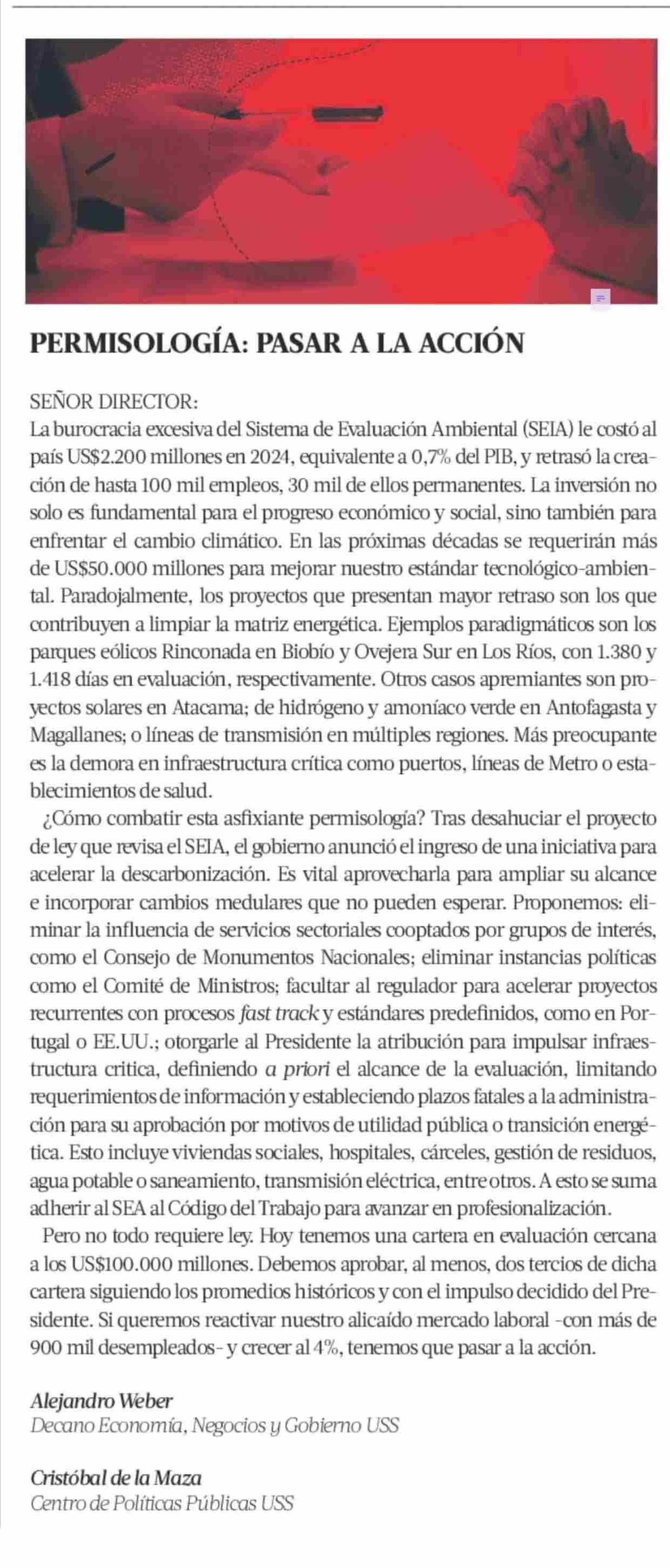 PERMISOLOGÍA: PASAR A LA ACCIÓN

SEÑOR DIRECTOR:
La burocracia excesiva del Sistema de Evaluación Ambiental (SEIA) le costó al país US$2.200 millones en 2024, equivalente a 0,7% del PIB, y retrasó la creación de hasta 100 mil empleos, 30 mil de ellos permanentes. La inversión no solo es fundamental para el progreso económico y social, sino también para enfrentar el cambio climático. En las próximas décadas se requerirán más de US$50.000 millones para mejorar nuestro estándar tecnológico-ambiental. Paradojalmente, los proyectos que presentan mayor retraso son los que contribuyen a limpiar la matriz energética. Ejemplos paradigmáticos son los parques eólicos Rinconada en Biobío y Ovejera Sur en Los Ríos, con 1.380 y 1.418 días en evaluación, respectivamente. Otros casos apremiantes son proyectos solares en Atacama; de hidrógeno y amoníaco verde en Antofagasta y Magallanes; o líneas de transmisión en múltiples regiones. Más preocupante es la demora en infraestructura crítica como puertos, líneas de Metro o establecimientos de salud.

¿Cómo combatir esta asfixiante permisología? Tras desahuciar el proyecto de ley que revisa el SEIA, el gobierno anunció el ingreso de una iniciativa para acelerar la descarbonización. Es vital aprovecharla para ampliar su alcance e incorporar cambios medulares que no pueden esperar. Proponemos: eliminar la influencia de servicios sectoriales cooptados por grupos de interés, como el Consejo de Monumentos Nacionales; eliminar instancias políticas como el Comité de Ministros; facultar al regulador para acelerar proyectos recurrentes con procesos fast track y estándares predefinidos, como en Portugal o EE.UU.; otorgarle al Presidente la atribución para impulsar infraestructura critica, definiendo a priori el alcance de la evaluación, limitando requerimientos de información y estableciendo plazos fatales a la administración para su aprobación por motivos de utilidad pública o transición energética. Esto incluye viviendas sociales, hospitales, cárceles, gestión de residuos, agua potable o saneamiento, transmisión eléctrica, entre otros. A esto se suma adherir al SEA al Código del Trabajo para avanzar en profesionalización.

Pero no todo requiere ley. Hoy tenemos una cartera en evaluación cercana a los US$100.000 millones. Debemos aprobar, al menos, dos tercios de dicha cartera siguiendo los promedios históricos y con el impulso decidido del Presidente. Si queremos reactivar nuestro alicaído mercado laboral -con más de 900 mil desempleados- y crecer al 4%, tenemos que pasar a la acción.

Alejandro Weber
Decano Economía, Negocios y Gobierno USS

Cristóbal de la Maza
Centro de Políticas Públicas USS